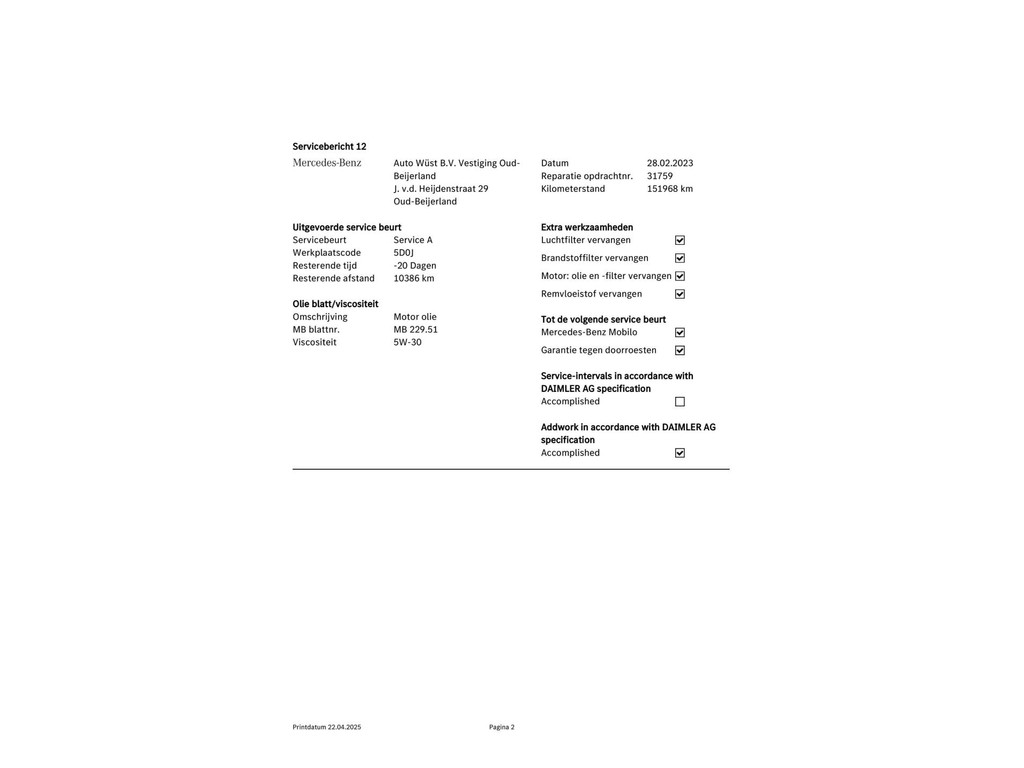 Servicebericht 12

Mercedes-Benz

Auto Wüst B.V. Vestiging Oud-Beijerland
J. v.d. Heijdenstraat 29
Oud-Beijerland

Datum 28.02.2023
Reparatie opdrachtnr. 31759
Kilometerstand 151968 km

Uitgevoerde service beurt
Servicebeurt Service A
Werkplaatscode 5D0J
Resterende tijd -20 Dagen
Resterende afstand 10386 km

Olie blatt/viscositeit
Omschrijving Motor olie
MB blattnr. MB 229.51
Viscositeit 5W-30

Extra werkzaamheden
Luchtfilter vervangen ☑
Brandstoffilter vervangen ☑
Motor: olie en -filter vervangen ☑
Remvloeistof vervangen ☑

Tot de volgende service beurt
Mercedes-Benz Mobilo ☑
Garantie tegen doorroesten ☑

Service-intervals in accordance with DAIMLER AG specification
Accomplished ☐

Addwork in accordance with DAIMLER AG specification
Accomplished ☑

Printdatum 22.04.2025 Pagina 2